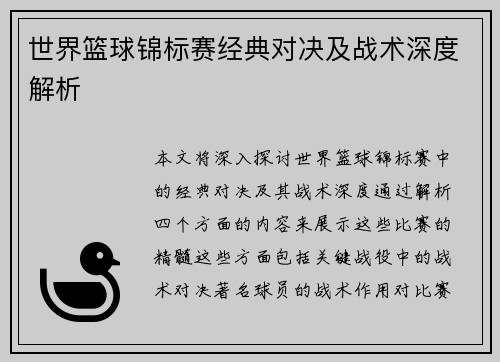 世界篮球锦标赛经典对决及战术深度解析

本文将深入探讨世界篮球锦标赛中的经典对决及其战术深度通过解析四个方面的内容来展示这些比赛的精髓这些方面包括关键战役中的战术对决著名球员的战术作用对比赛